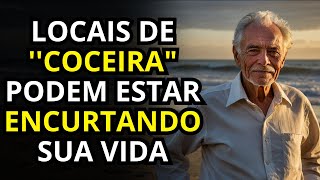 LOCAIS DE "COCEIRA" PODEM ESTAR ENCURTANDO SUA VIDA